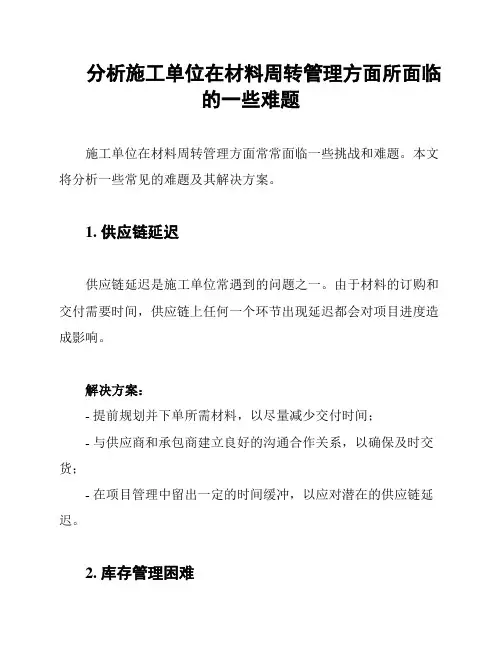 分析施工单位在材料周转管理方面所面临的一些难题

施工单位在材料周转管理方面常常面临一些挑战和难题。本文将分析一些常见的难题及其解决方案。

1. 供应链延迟

供应链延迟是施工单位常遇到的问题之一。由于材料的订购和交付需要时间，供应链上任何一个环节出现延迟都会对项目进度造成影响。

解决方案：

- 提前规划并下单所需材料，以尽量减少交付时间；

- 与供应商和承包商建立良好的沟通合作关系，以确保及时交货；

- 在项目管理中留出一定的时间缓冲，以应对潜在的供应链延迟。

2. 库存管理困难